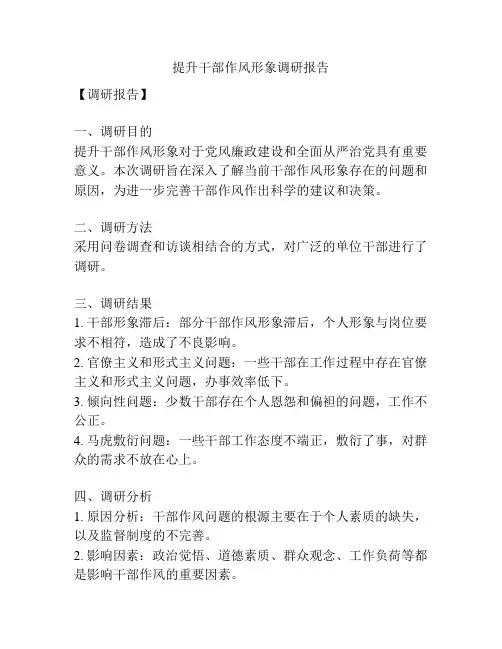 提升干部作风形象调研报告

【调研报告】

一、调研目的
提升干部作风形象对于党风廉政建设和全面从严治党具有重要意义。本次调研旨在深入了解当前干部作风形象存在的问题和原因，为进一步完善干部作风作出科学的建议和决策。

二、调研方法
采用问卷调查和访谈相结合的方式，对广泛的单位干部进行了调研。

三、调研结果
1. 干部形象滞后：部分干部作风形象滞后，个人形象与岗位要求不相符，造成了不良影响。
2. 官僚主义和形式主义问题：一些干部在工作过程中存在官僚主义和形式主义问题，办事效率低下。
3. 倾向性问题：少数干部存在个人恩怨和偏袒的问题，工作不公正。
4. 马虎敷衍问题：一些干部工作态度不端正，敷衍了事，对群众的需求不放在心上。

四、调研分析
1. 原因分析：干部作风问题的根源主要在于个人素质的缺失，以及监督制度的不完善。
2. 影响因素：政治觉悟、道德素质、群众观念、工作负荷等都是影响干部作风的重要因素。